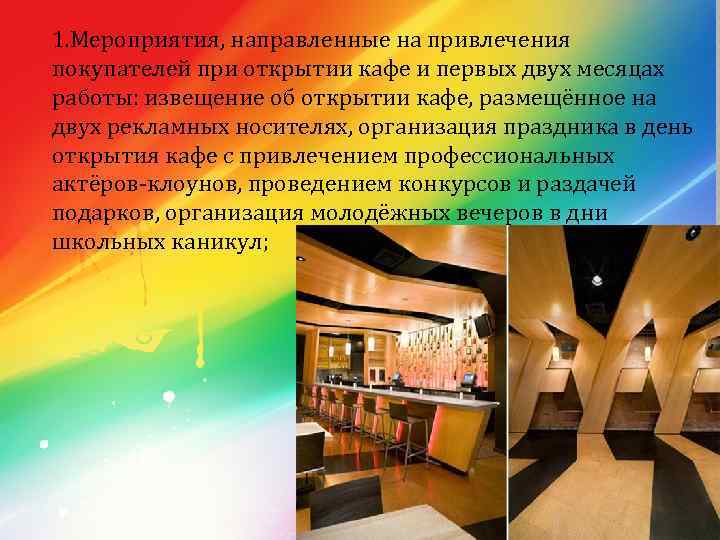 1.Мероприятия, направленные на привлечения покупателей при открытии кафе и первых двух месяцах работы: извещение об открытии кафе, размещённое на двух рекламных носителях, организация праздника в день открытия кафе с привлечением профессиональных актёров-клоунов, проведением конкурсов и раздачей подарков, организация молодёжных вечеров в дни школьных каникул;